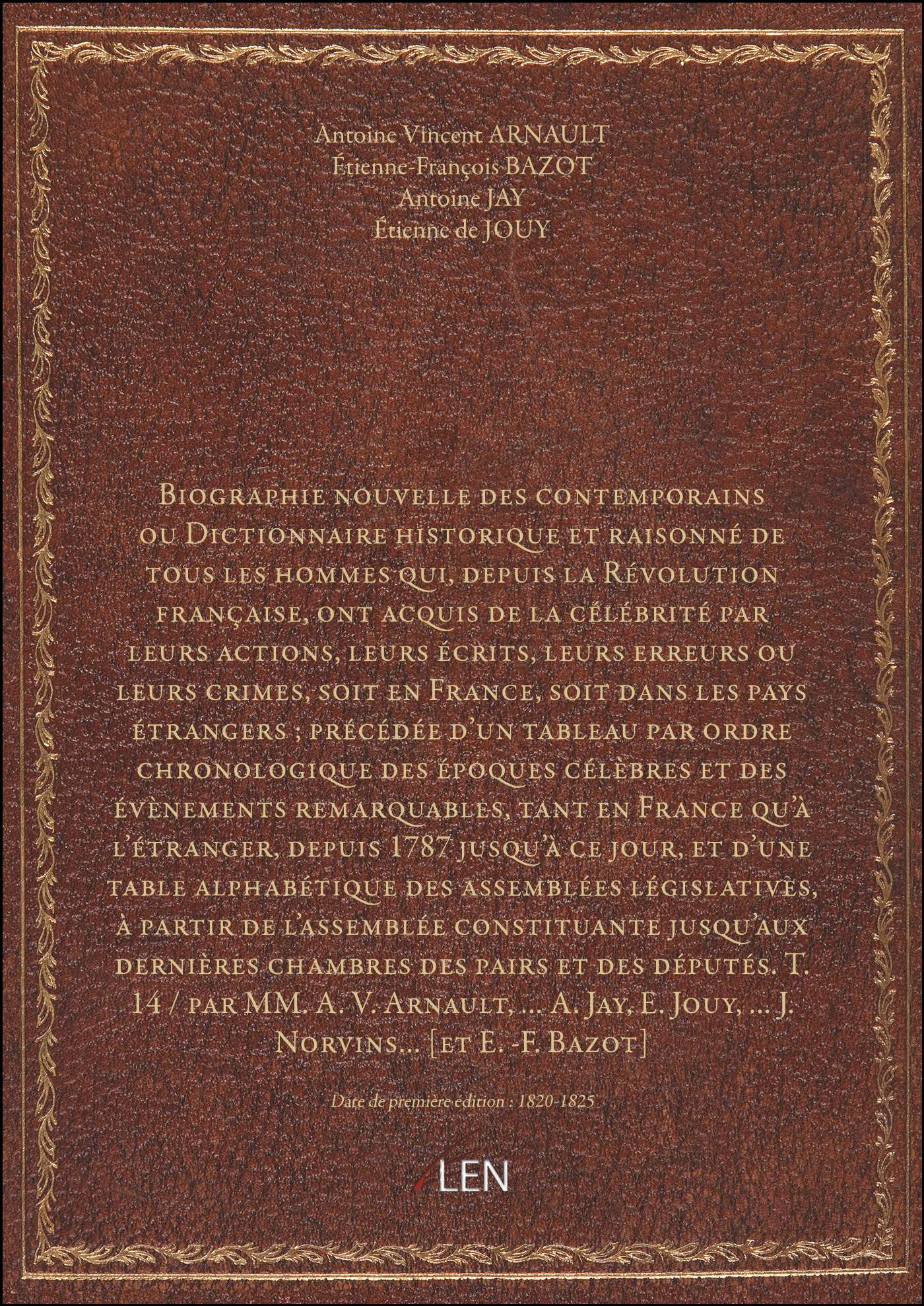 Antoine Vincent ARNAULT
Étienne-François BAZOT
Antoine JAY
Étienne de JOUY

Biographie nouvelle des contemporains ou Dictionnaire historique et raisonné de tous les hommes qui, depuis la Révolution française, ont acquis de la célébrité par leurs actions, leurs écrits, leurs erreurs ou leurs crimes, soit en France, soit dans les pays étrangers ; précédée d'un tableau par ordre chronologique des époques célèbres et des évènements remarquables, tant en France qu'à l'étranger, depuis 1787 jusqu'à ce jour, et d'une table alphabétique des assemblées législatives, à partir de l'assemblée constituante jusqu'aux dernières chambres des pairs et des députés. T. 14 / par MM. A. V. Arnault, ... A. Jay, E. Jouy, ... J. Norvins... [et E. -F. Bazot]

Date de première édition : 1820-1825

LEN